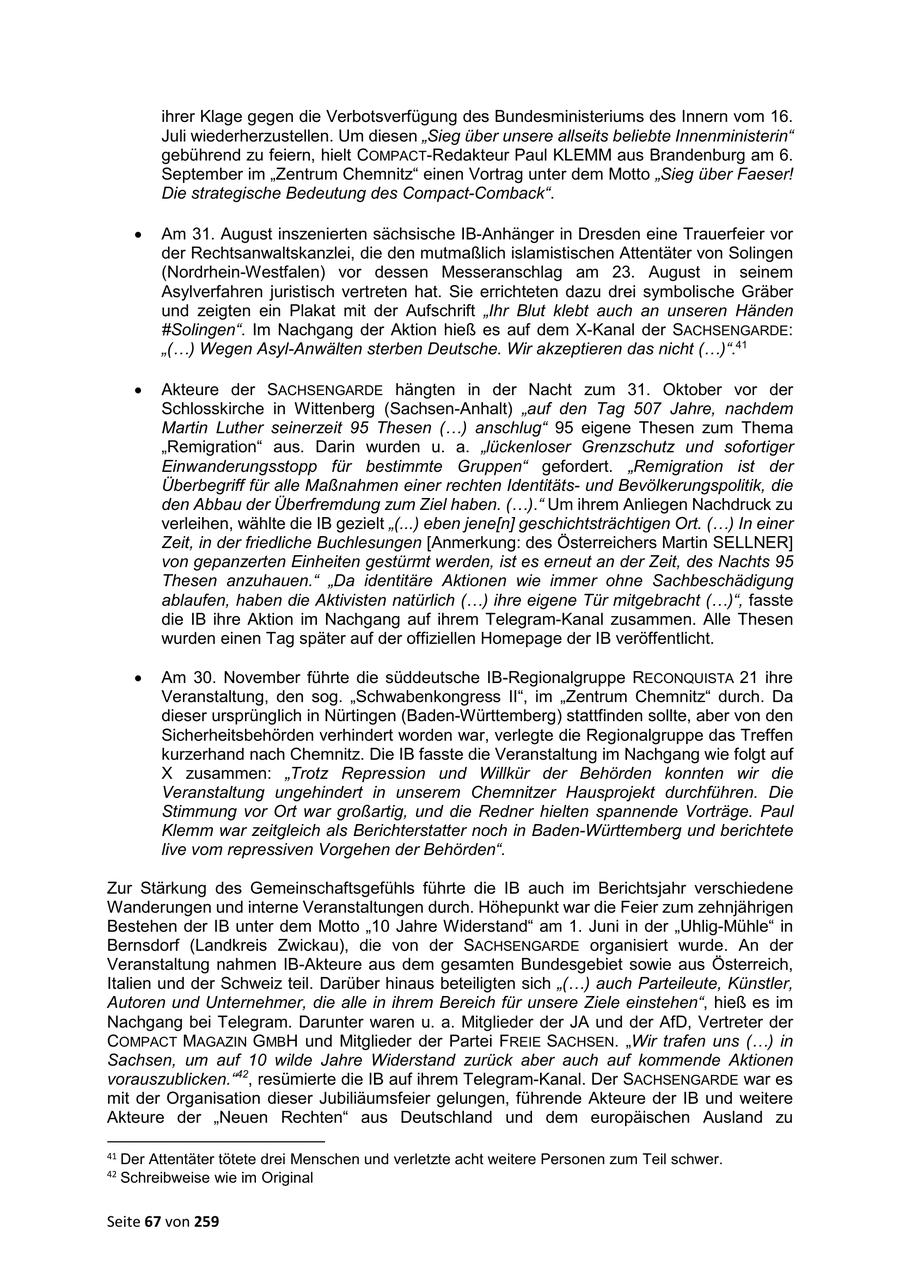 ihrer Klage gegen die Verbotsverfügung des Bundesministeriums des Innern vom 16. Juli wiederherzustellen. Um diesen „Sieg über unsere allseits beliebte Innenministerin“ gebührend zu feiern, hielt COMPACT-Redakteur Paul KLEMM aus Brandenburg am 6. September im „Zentrum Chemnitz“ einen Vortrag unter dem Motto „Sieg über Faeser! Die strategische Bedeutung des Compact-Comback“.

• Am 31. August inszenierten sächsische IB-Anhänger in Dresden eine Trauerfeier vor der Rechtsanwaltskanzlei, die den mutmaßlich islamistischen Attentäter von Solingen (Nordrhein-Westfalen) vor dessen Messeranschlag am 23. August in seinem Asylverfahren juristisch vertreten hat. Sie errichteten dazu drei symbolische Gräber und zeigten ein Plakat mit der Aufschrift „Ihr Blut klebt auch an unseren Händen #Solingen“. Im Nachgang der Aktion hieß es auf dem X-Kanal der SACHSENGARDE: „(…) Wegen Asyl-Anwälten sterben Deutsche. Wir akzeptieren das nicht (…)“.$^{41}$

• Akteure der SACHSENGARDE hängten in der Nacht zum 31. Oktober vor der Schlosskirche in Wittenberg (Sachsen-Anhalt) „auf den Tag 507 Jahre, nachdem Martin Luther seinerzeit 95 Thesen (…) anschlug“ 95 eigene Thesen zum Thema „Remigration“ aus. Darin wurden u. a. „lückenloser Grenzschutz und sofortiger Einwanderungsstopp für bestimmte Gruppen“ gefordert. „Remigration ist der Überbegriff für alle Maßnahmen einer rechten Identitäts- und Bevölkerungspolitik, die den Abbau der Überfremdung zum Ziel haben. (…).“ Um ihrem Anliegen Nachdruck zu verleihen, wählte die IB gezielt „(...) eben jene[n] geschichtsträchtigen Ort. (…) In einer Zeit, in der friedliche Buchlesungen [Anmerkung: des Österreichers Martin SELLNER] von gepanzerten Einheiten gestürmt werden, ist es erneut an der Zeit, des Nachts 95 Thesen anzuhauen.“ „Da identitäre Aktionen wie immer ohne Sachbeschädigung ablaufen, haben die Aktivisten natürlich (…) ihre eigene Tür mitgebracht (…)“, fasste die IB ihre Aktion im Nachgang auf ihrem Telegram-Kanal zusammen. Alle Thesen wurden einen Tag später auf der offiziellen Homepage der IB veröffentlicht.

• Am 30. November führte die süddeutsche IB-Regionalgruppe RECONQUISTA 21 ihre Veranstaltung, den sog. „Schwabenkongress II“, im „Zentrum Chemnitz“ durch. Da dieser ursprünglich in Nürtingen (Baden-Württemberg) stattfinden sollte, aber von den Sicherheitsbehörden verhindert worden war, verlegte die Regionalgruppe das Treffen kurzerhand nach Chemnitz. Die IB fasste die Veranstaltung im Nachgang wie folgt auf X zusammen: „Trotz Repression und Willkür der Behörden konnten wir die Veranstaltung ungehindert in unserem Chemnitzer Hausprojekt durchführen. Die Stimmung vor Ort war großartig, und die Redner hielten spannende Vorträge. Paul Klemm war zeitgleich als Berichterstatter noch in Baden-Württemberg und berichtete live vom repressiven Vorgehen der Behörden“.

Zur Stärkung des Gemeinschaftsgefühls führte die IB auch im Berichtsjahr verschiedene Wanderungen und interne Veranstaltungen durch. Höhepunkt war die Feier zum zehnjährigen Bestehen der IB unter dem Motto „10 Jahre Widerstand“ am 1. Juni in der „Uhlig-Mühle“ in Bernsdorf (Landkreis Zwickau), die von der SACHSENGARDE organisiert wurde. An der Veranstaltung nahmen IB-Akteure aus dem gesamten Bundesgebiet sowie aus Österreich, Italien und der Schweiz teil. Darüber hinaus beteiligten sich „(…) auch Parteileute, Künstler, Autoren und Unternehmer, die alle in ihrem Bereich für unsere Ziele einstehen“, hieß es im Nachgang bei Telegram. Darunter waren u. a. Mitglieder der JA und der AfD, Vertreter der COMPACT MAGAZIN GMBH und Mitglieder der Partei FREIE SACHSEN. „Wir trafen uns (…) in Sachsen, um auf 10 wilde Jahre Widerstand zurück aber auch auf kommende Aktionen vorauszublicken.“$^{42}$, resümierte die IB auf ihrem Telegram-Kanal. Der SACHSENGARDE war es mit der Organisation dieser Jubiläumsfeier gelungen, führende Akteure der IB und weitere Akteure der „Neuen Rechten“ aus Deutschland und dem europäischen Ausland zu

$^{41}$ Der Attentäter tötete drei Menschen und verletzte acht weitere Personen zum Teil schwer.
$^{42}$ Schreibweise wie im Original

Seite 67 von 259